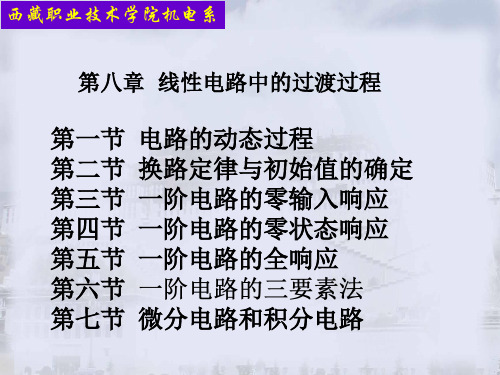 西藏职业技术学院机电系

第八章 线性电路中的过渡过程

第一节 电路的动态过程
第二节 换路定律与初始值的确定
第三节 一阶电路的零输入响应
第四节 一阶电路的零状态响应
第五节 一阶电路的全响应
第六节 一阶电路的三要素法
第七节 微分电路和积分电路